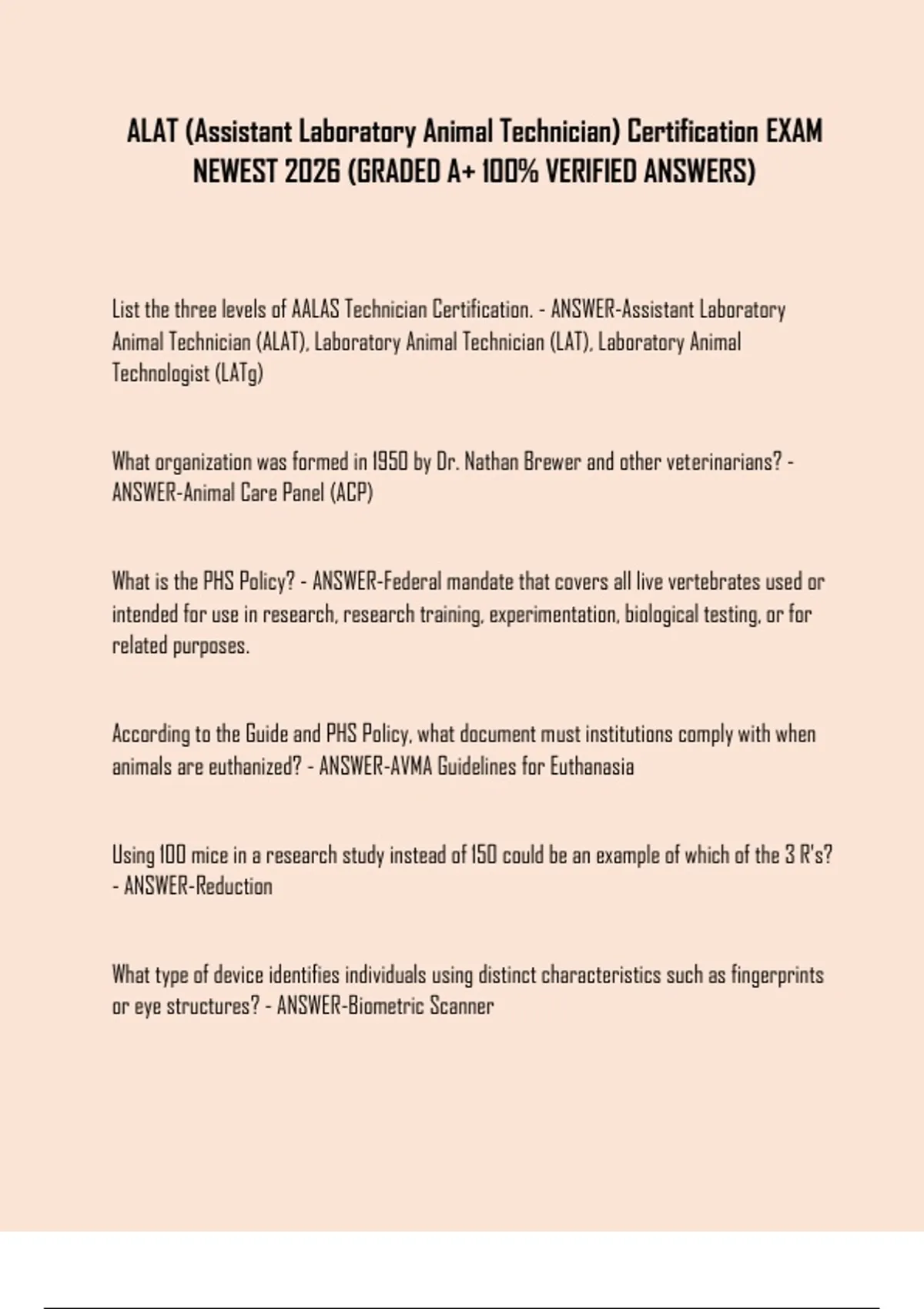 ALAT (Assistant Laboratory Animal Technician) Certification EXAM NEWEST 2026 (GRADED A+ 100% VERIFIED ANSWERS)

List the three levels of AALAS Technician Certification. - ANSWER-Assistant Laboratory Animal Technician (ALAT), Laboratory Animal Technician (LAT), Laboratory Animal Technologist (LATg)

What organization was formed in 1950 by Dr. Nathan Brewer and other veterinarians? - ANSWER-Animal Care Panel (ACP)

What is the PHS Policy? - ANSWER-Federal mandate that covers all live vertebrates used or intended for use in research, research training, experimentation, biological testing, or for related purposes.

According to the Guide and PHS Policy, what document must institutions comply with when animals are euthanized? - ANSWER-AVMA Guidelines for Euthanasia

Using 100 mice in a research study instead of 150 could be an example of which of the 3 R's? - ANSWER-Reduction

What type of device identifies individuals using distinct characteristics such as fingerprints or eye structures? - ANSWER-Biometric Scanner